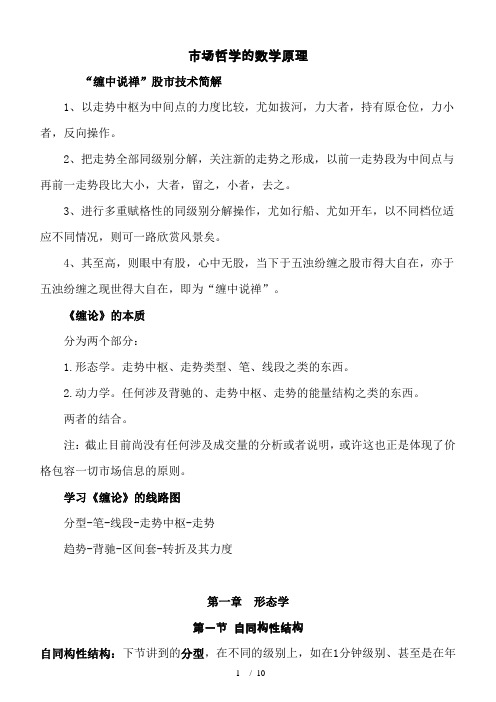 市场哲学的数学原理

“缠中说禅”股市技术简解

1、以走势中枢为中间点的力度比较，尤如拔河，力大者，持有原仓位，力小者，反向操作。

2、把走势全部同级别分解，关注新的走势之形成，以前一走势段为中间点与再前一走势段比大小，大者，留之，小者，去之。

3、进行多重赋格性的同级别分解操作，尤如行船、尤如开车，以不同档位适应不同情况，则可一路欣赏风景矣。

4、其至高，则眼中有股，心中无股，当下于五浊纷缠之股市得大自在，亦于五浊纷缠之现世得大自在，即为“缠中说禅”。

《缠论》的本质

分为两个部分：

1.形态学。走势中枢、走势类型、笔、线段之类的东西。

2.动力学。任何涉及背驰的、走势中枢、走势的能量结构之类的东西。

两者的结合。

注：截止目前尚没有任何涉及成交量的分析或者说明，或许这也正是体现了价格包容一切市场信息的原则。

学习《缠论》的线路图

分型-笔-线段-走势中枢-走势

趋势-背驰-区间套-转折及其力度

第一章　形态学

第一节　自同构性结构

自同构性结构：下节讲到的分型，在不同的级别上，如在1分钟级别、甚至是在年

1 / 10